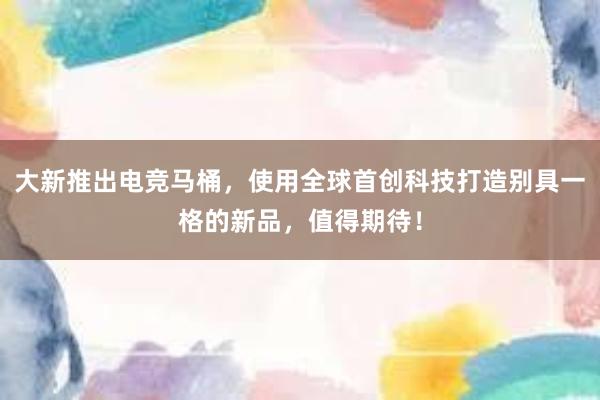 大新推出电竞马桶，使用全球首创科技打造别具一格的新品，值得期待！